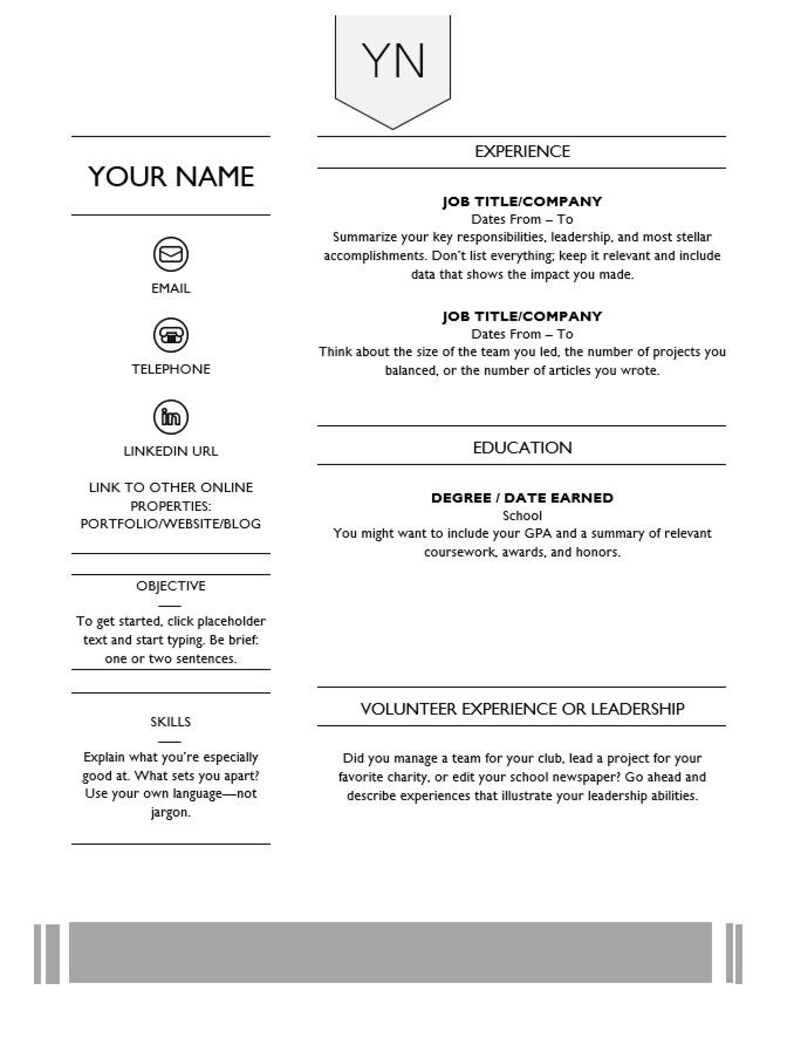 YN

YOUR NAME

EMAIL

TELEPHONE

LINKEDIN URL

LINK TO OTHER ONLINE PROPERTIES: PORTFOLIO/WEBSITE/BLOG

OBJECTIVE

To get started, click placeholder text and start typing. Be brief: one or two sentences.

SKILLS

Explain what you're especially good at. What sets you apart? Use your own language—not jargon.

EXPERIENCE

JOB TITLE/COMPANY
Dates From – To
Summarize your key responsibilities, leadership, and most stellar accomplishments. Don't list everything; keep it relevant and include data that shows the impact you made.

JOB TITLE/COMPANY
Dates From – To
Think about the size of the team you led, the number of projects you balanced, or the number of articles you wrote.

EDUCATION

DEGREE / DATE EARNED
School
You might want to include your GPA and a summary of relevant coursework, awards, and honors.

VOLUNTEER EXPERIENCE OR LEADERSHIP

Did you manage a team for your club, lead a project for your favorite charity, or edit your school newspaper? Go ahead and describe experiences that illustrate your leadership abilities.